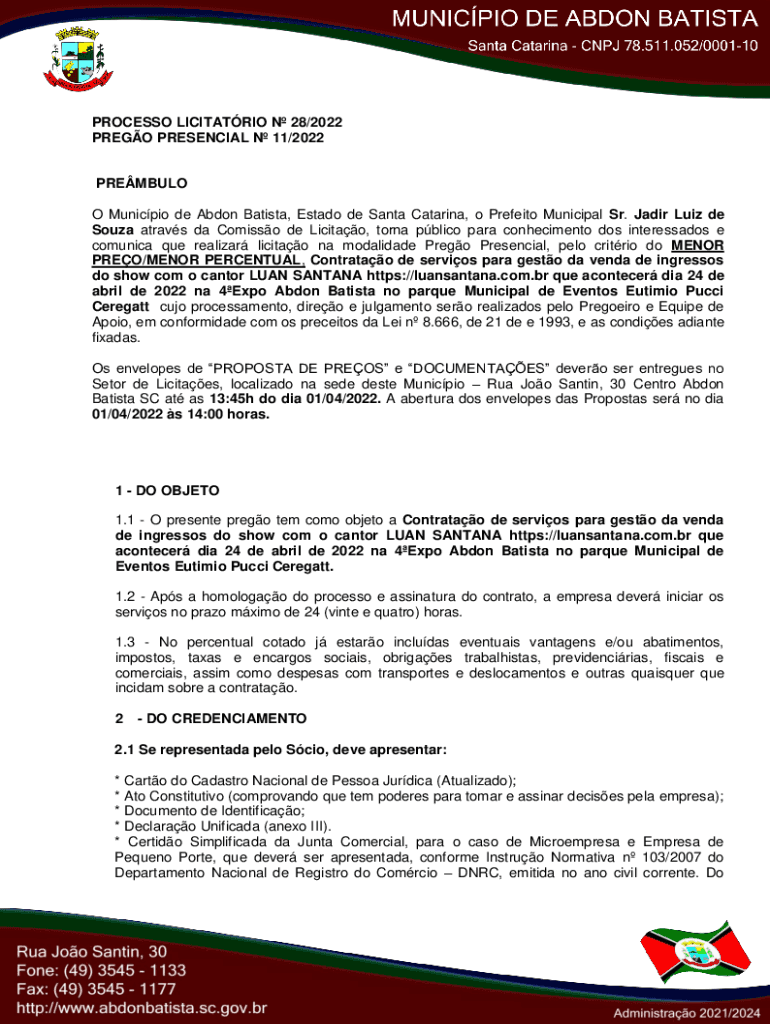 MUNICÍPIO DE ABDON BATISTA
Santa Catarina - CNPJ 78.511.052/0001-10

PROCESSO LICITATÓRIO Nº 28/2022
PREGÃO PRESENCIAL Nº 11/2022

PREÂMBULO

O Município de Abdon Batista, Estado de Santa Catarina, o Prefeito Municipal Sr. Jadir Luiz de Souza através da Comissão de Licitação, torna público para conhecimento dos interessados e comunica que realizará licitação na modalidade Pregão Presencial, pelo critério do MENOR PREÇO/MENOR PERCENTUAL, Contratação de serviços para gestão da venda de ingressos do show com o cantor LUAN SANTANA https://luansantana.com.br que acontecerá dia 24 de abril de 2022 na 4ªExpo Abdon Batista no parque Municipal de Eventos Eutimio Pucci Ceregatt cujo processamento, direção e julgamento serão realizados pelo Pregoeiro e Equipe de Apoio, em conformidade com os preceitos da Lei nº 8.666, de 21 de e 1993, e as condições adiante fixadas.

Os envelopes de "PROPOSTA DE PREÇOS" e "DOCUMENTAÇÕES" deverão ser entregues no Setor de Licitações, localizado na sede deste Município – Rua João Santin, 30 Centro Abdon Batista SC até as 13:45h do dia 01/04/2022. A abertura dos envelopes das Propostas será no dia 01/04/2022 às 14:00 horas.

1 - DO OBJETO

1.1 - O presente pregão tem como objeto a Contratação de serviços para gestão da venda de ingressos do show com o cantor LUAN SANTANA https://luansantana.com.br que acontecerá dia 24 de abril de 2022 na 4ªExpo Abdon Batista no parque Municipal de Eventos Eutimio Pucci Ceregatt.

1.2 - Após a homologação do processo e assinatura do contrato, a empresa deverá iniciar os serviços no prazo máximo de 24 (vinte e quatro) horas.

1.3 - No percentual cotado já estarão incluídas eventuais vantagens e/ou abatimentos, impostos, taxas e encargos sociais, obrigações trabalhistas, previdenciárias, fiscais e comerciais, assim como despesas com transportes e deslocamentos e outras quaisquer que incidam sobre a contratação.

2 - DO CREDENCIAMENTO

2.1 Se representada pelo Sócio, deve apresentar:

* Cartão do Cadastro Nacional de Pessoa Jurídica (Atualizado);
* Ato Constitutivo (comprovando que tem poderes para tomar e assinar decisões pela empresa);
* Documento de Identificação;
* Declaração Unificada (anexo III).
* Certidão Simplificada da Junta Comercial, para o caso de Microempresa e Empresa de Pequeno Porte, que deverá ser apresentada, conforme Instrução Normativa nº 103/2007 do Departamento Nacional de Registro do Comércio – DNRC, emitida no ano civil corrente. Do

Rua João Santin, 30
Fone: (49) 3545 - 1133
Fax: (49) 3545 - 1177
http://www.abdonbatista.sc.gov.br
Administração 2021/2024